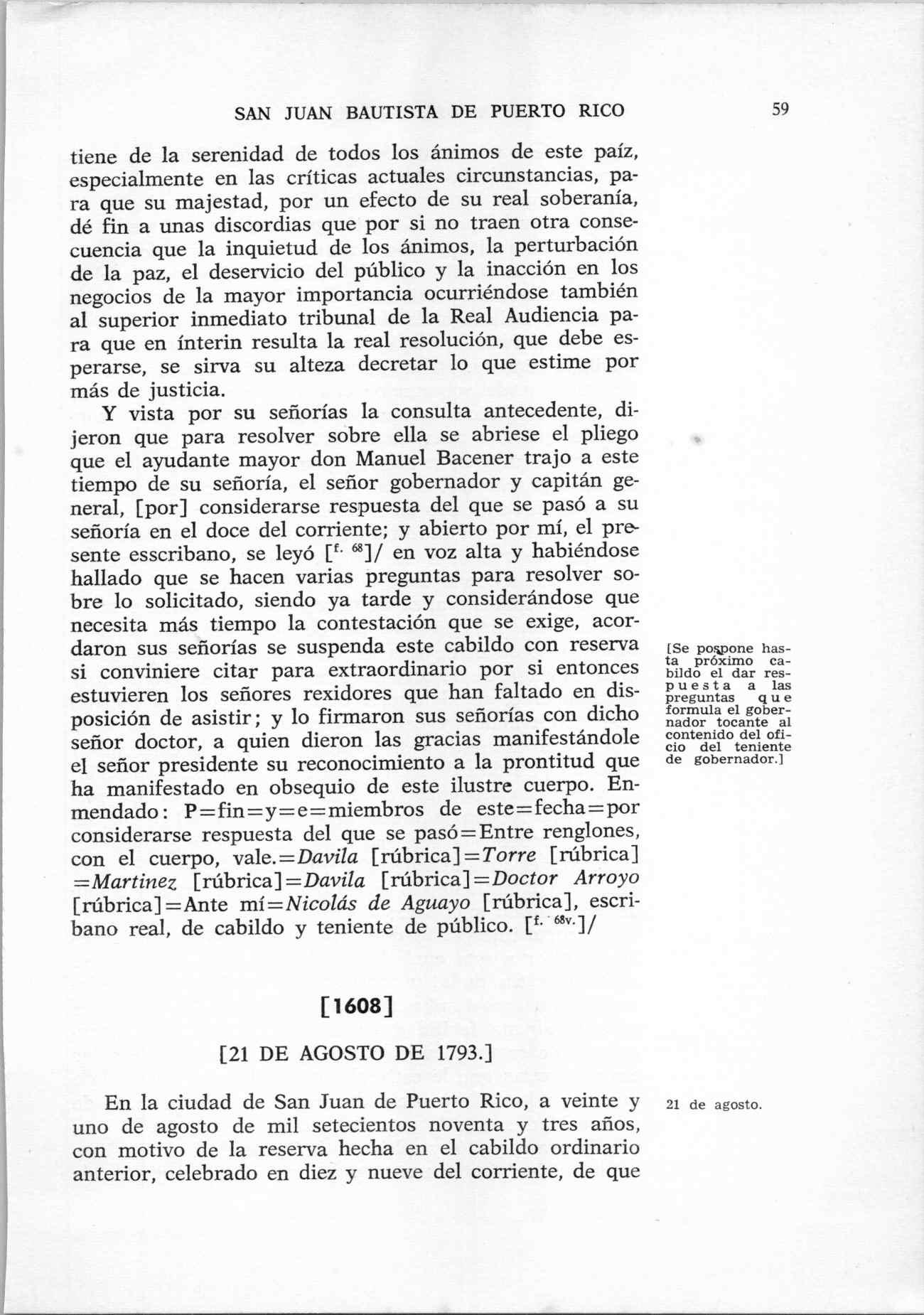 SAN JUAN BAUTISTA DE PUERTO RICO 59

tiene de la serenidad de todos los ánimos de este paíz, especialmente en las críticas actuales circunstancias, para que su majestad, por un efecto de su real soberanía, dé fin a unas discordias que por si no traen otra consecuencia que la inquietud de los ánimos, la perturbación de la paz, el deservicio del público y la inacción en los negocios de la mayor importancia ocurriéndose también al superior inmediato tribunal de la Real Audiencia para que en ínterin resulta la real resolución, que debe esperarse, se sirva su alteza decretar lo que estime por más de justicia.

Y vista por su señorías la consulta antecedente, dijeron que para resolver sobre ella se abriese el pliego que el ayudante mayor don Manuel Bacener trajo a este tiempo de su señoría, el señor gobernador y capitán general, [por] considerarse respuesta del que se pasó a su señoría en el doce del corriente; y abierto por mí, el presente esscribano, se leyó [$^{f. 68}$]/ en voz alta y habiéndose hallado que se hacen varias preguntas para resolver sobre lo solicitado, siendo ya tarde y considerándose que necesita más tiempo la contestación que se exige, acordaron sus señorías se suspenda este cabildo con reserva si conviniere citar para extraordinario por si entonces estuvieren los señores rexidores que han faltado en disposición de asistir; y lo firmaron sus señorías con dicho señor doctor, a quien dieron las gracias manifestándole el señor presidente su reconocimiento a la prontitud que ha manifestado en obsequio de este ilustre cuerpo. Enmendado: P=fin=y=e=miembros de este=fecha=por considerarse respuesta del que se pasó=Entre renglones, con el cuerpo, vale.=Davila [rúbrica]=Torre [rúbrica] =Martinez [rúbrica]=Davila [rúbrica]=Doctor Arroyo [rúbrica]=Ante mí=Nicolás de Aguayo [rúbrica], escribano real, de cabildo y teniente de público. [$^{f. 68v.}$]/

[Se pospone hasta próximo cabildo el dar respuesta a las preguntas que formula el gobernador tocante al contenido del oficio del teniente de gobernador.]

[1608]

[21 DE AGOSTO DE 1793.]

En la ciudad de San Juan de Puerto Rico, a veinte y uno de agosto de mil setecientos noventa y tres años, con motivo de la reserva hecha en el cabildo ordinario anterior, celebrado en diez y nueve del corriente, de que

21 de agosto.